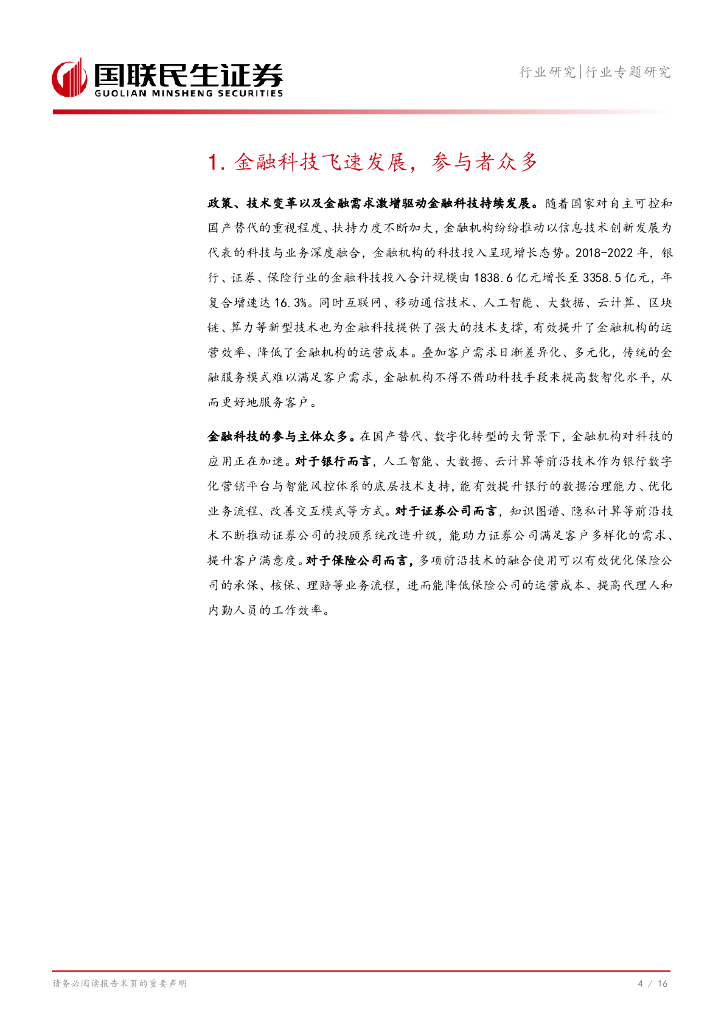 国联民生证券
GUOLIAN MINSHENG SECURITIES

行业研究|行业专题研究

1. 金融科技飞速发展，参与者众多

政策、技术变革以及金融需求激增驱动金融科技持续发展。随着国家对自主可控和国产替代的重视程度、扶持力度不断加大，金融机构纷纷推动以信息技术创新发展为代表的科技与业务深度融合，金融机构的科技投入呈现增长态势。2018-2022 年，银行、证券、保险行业的金融科技投入合计规模由 1838.6 亿元增长至 3358.5 亿元，年复合增速达 16.3%。同时互联网、移动通信技术、人工智能、大数据、云计算、区块链、算力等新型技术也为金融科技提供了强大的技术支撑，有效提升了金融机构的运营效率、降低了金融机构的运营成本。叠加客户需求日渐差异化、多元化，传统的金融服务模式难以满足客户需求，金融机构不得不借助科技手段来提高数智化水平，从而更好地服务客户。

金融科技的参与主体众多。在国产替代、数字化转型的大背景下，金融机构对科技的应用正在加速。对于银行而言，人工智能、大数据、云计算等前沿技术作为银行数字化营销平台与智能风控体系的底层技术支持，能有效提升银行的数据治理能力、优化业务流程、改善交互模式等方式。对于证券公司而言，知识图谱、隐私计算等前沿技术不断推动证券公司的投顾系统改造升级，能助力证券公司满足客户多样化的需求、提升客户满意度。对于保险公司而言，多项前沿技术的融合使用可以有效优化保险公司的承保、核保、理赔等业务流程，进而能降低保险公司的运营成本、提高代理人和内勤人员的工作效率。

请务必阅读报告末页的重要声明

4 / 16